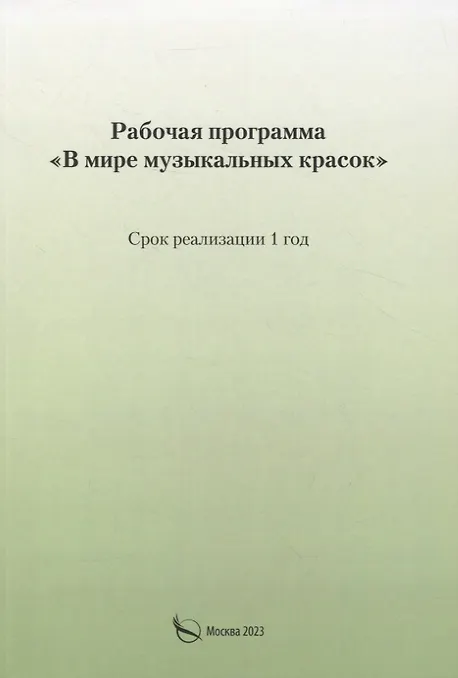 Рабочая программа
«В мире музыкальных красок»

Срок реализации 1 год

Москва 2023